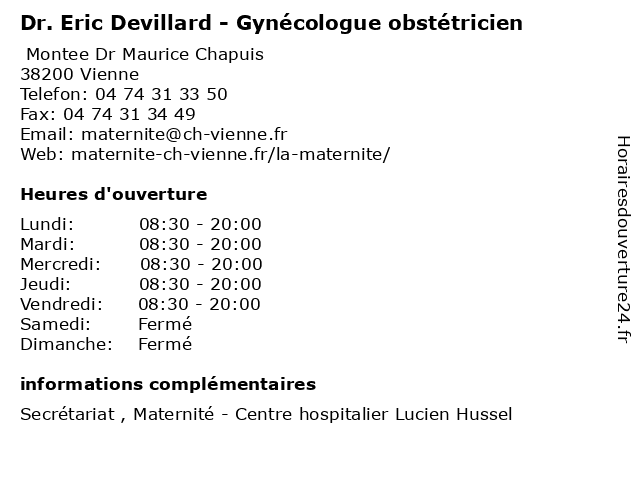 Dr. Eric Devillard - Gynécologue obstétricien

Montee Dr Maurice Chapuis
38200 Vienne
Telefon: 04 74 31 33 50
Fax: 04 74 31 34 49
Email: maternite@ch-vienne.fr
Web: maternite-ch-vienne.fr/la-maternite/

Heures d'ouverture

| | |
|---|---|
| Lundi: | 08:30 - 20:00 |
| Mardi: | 08:30 - 20:00 |
| Mercredi: | 08:30 - 20:00 |
| Jeudi: | 08:30 - 20:00 |
| Vendredi: | 08:30 - 20:00 |
| Samedi: | Fermé |
| Dimanche: | Fermé |

informations complémentaires

Secrétariat , Maternité - Centre hospitalier Lucien Hussel

Horairesdouverture24.fr